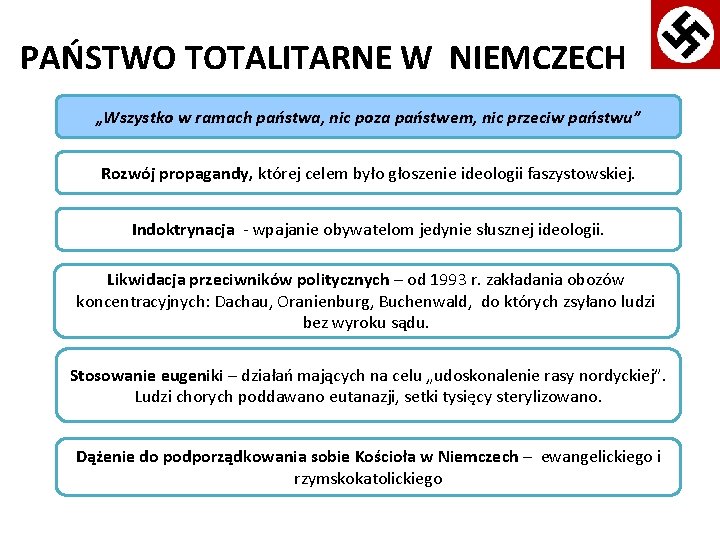 PAŃSTWO TOTALITARNE W NIEMCZECH

„Wszystko w ramach państwa, nic poza państwem, nic przeciw państwu”

Rozwój propagandy, której celem było głoszenie ideologii faszystowskiej.

Indoktrynacja - wpajanie obywatelom jedynie słusznej ideologii.

Likwidacja przeciwników politycznych – od 1993 r. zakładania obozów koncentracyjnych: Dachau, Oranienburg, Buchenwald, do których zsyłano ludzi bez wyroku sądu.

Stosowanie eugeniki – działań mających na celu „udoskonalenie rasy nordyckiej”. Ludzi chorych poddawano eutanazji, setki tysięcy sterylizowano.

Dążenie do podporządkowania sobie Kościoła w Niemczech – ewangelickiego i rzymskokatolickiego